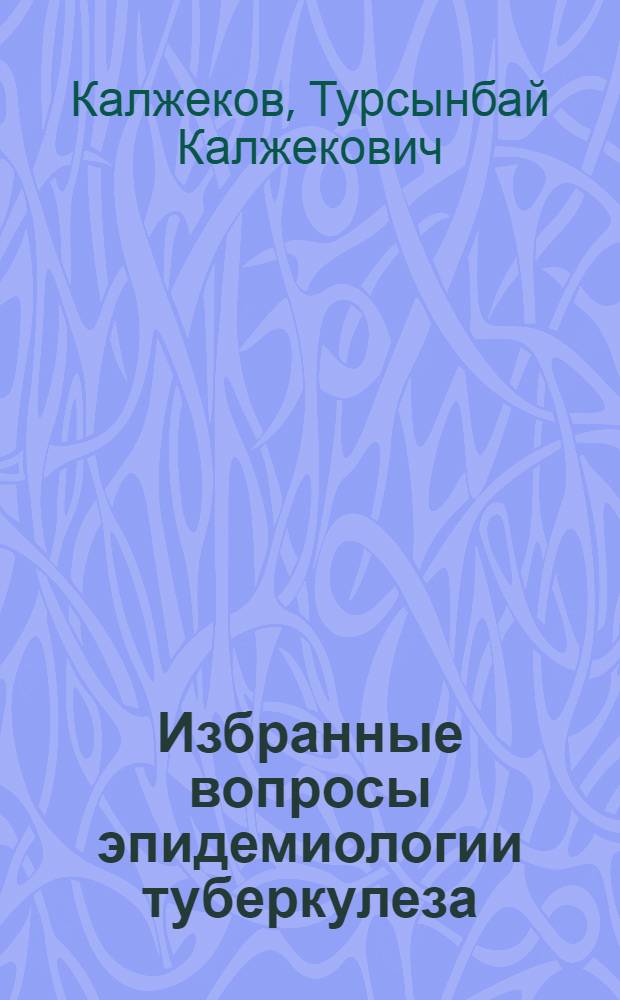 Калжеков, Турсынбай Калжекович

Избранные вопросы эпидемиологии туберкулеза